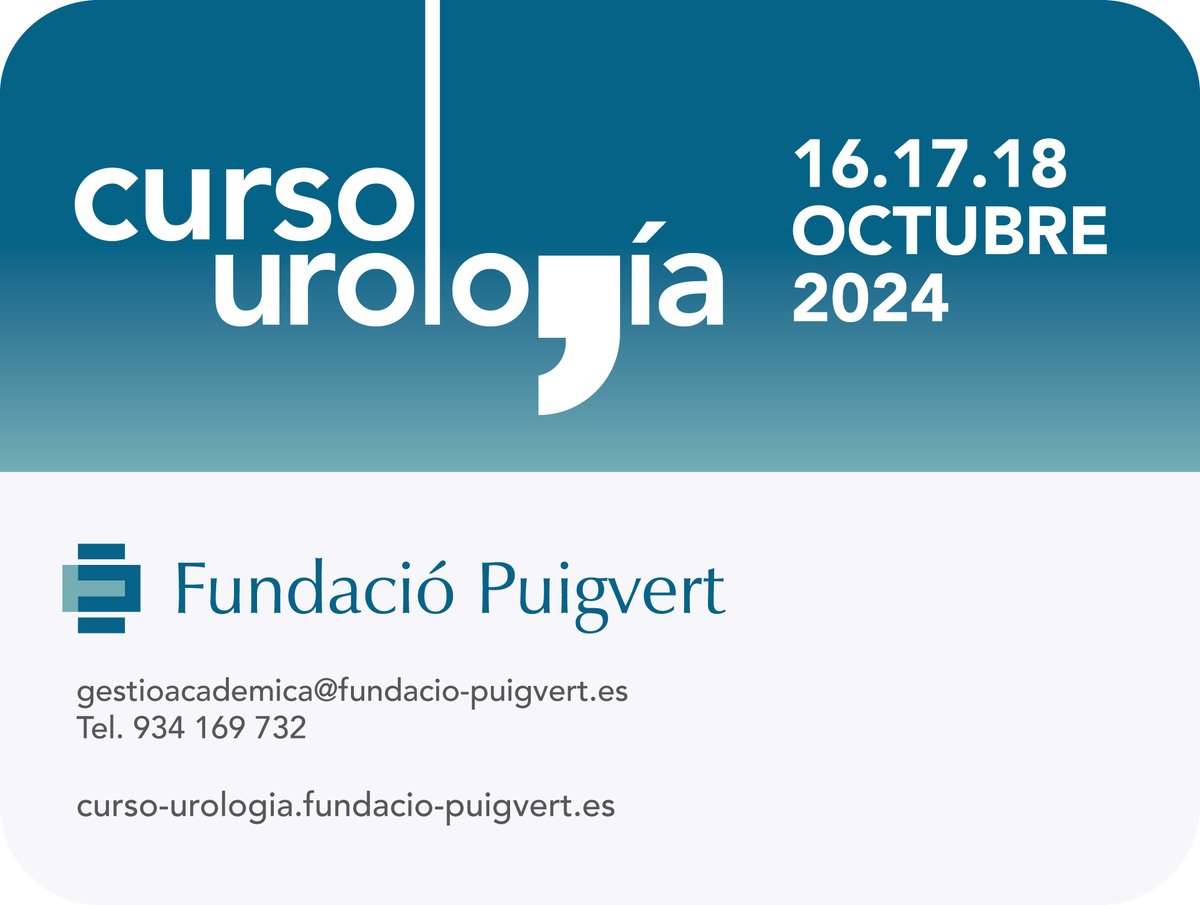 curso
urología

16.17.18
OCTUBRE
2024

Fundació Puigvert

gestioacademica@fundacio-puigvert.es
Tel. 934 169 732

curso-urologia.fundacio-puigvert.es